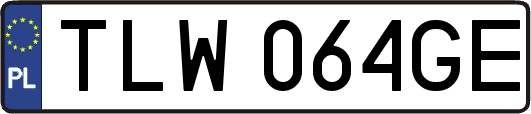 PL
TLW 064GE